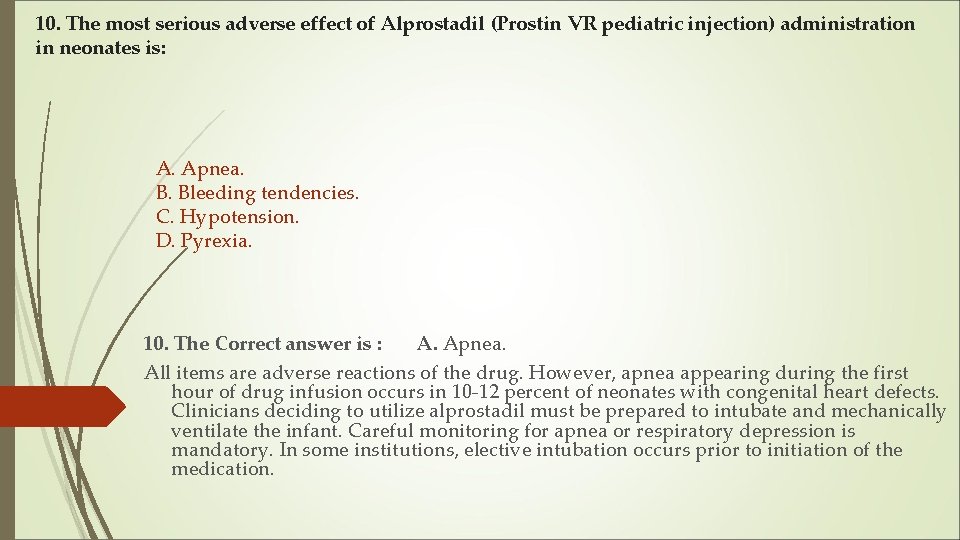 10. The most serious adverse effect of Alprostadil (Prostin VR pediatric injection) administration in neonates is:

A. Apnea.
B. Bleeding tendencies.
C. Hypotension.
D. Pyrexia.

10. The Correct answer is : A. Apnea.

All items are adverse reactions of the drug. However, apnea appearing during the first hour of drug infusion occurs in 10-12 percent of neonates with congenital heart defects. Clinicians deciding to utilize alprostadil must be prepared to intubate and mechanically ventilate the infant. Careful monitoring for apnea or respiratory depression is mandatory. In some institutions, elective intubation occurs prior to initiation of the medication.